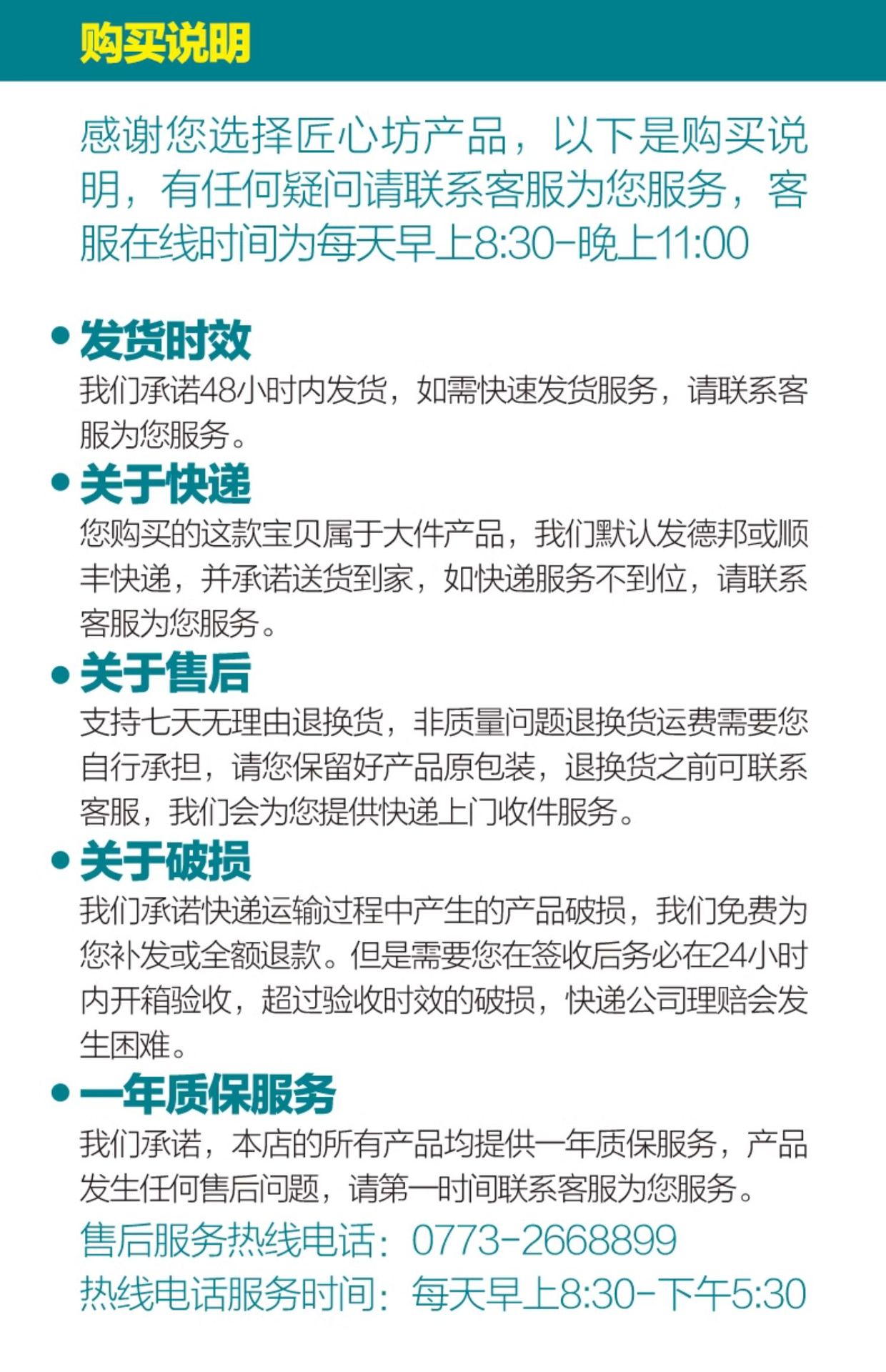 购买说明

感谢您选择匠心坊产品，以下是购买说明，有任何疑问请联系客服为您服务，客服在线时间为每天早上8:30-晚上11:00

• 发货时效
我们承诺48小时内发货，如需快速发货服务，请联系客服为您服务。

• 关于快递
您购买的这款宝贝属于大件产品，我们默认发德邦或顺丰快递，并承诺送货到家，如快递服务不到位，请联系客服为您服务。

• 关于售后
支持七天无理由退换货，非质量问题退换货运费需要您自行承担，请您保留好产品原包装，退换货之前可联系客服，我们会为您提供快递上门收件服务。

• 关于破损
我们承诺快递运输过程中产生的产品破损，我们免费为您补发或全额退款。但是需要您在签收后务必在24小时内开箱验收，超过验收时效的破损，快递公司理赔会发生困难。

• 一年质保服务
我们承诺，本店的所有产品均提供一年质保服务，产品发生任何售后问题，请第一时间联系客服为您服务。

售后服务热线电话：0773-2668899
热线电话服务时间：每天早上8:30-下午5:30